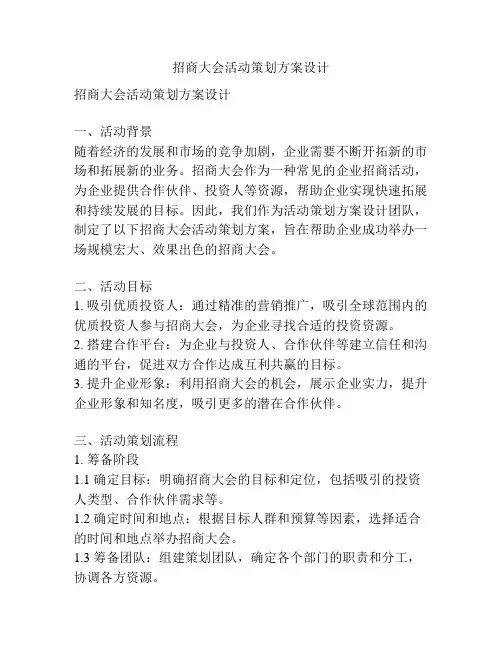 招商大会活动策划方案设计

招商大会活动策划方案设计

一、活动背景
随着经济的发展和市场的竞争加剧，企业需要不断开拓新的市场和拓展新的业务。招商大会作为一种常见的企业招商活动，为企业提供合作伙伴、投资人等资源，帮助企业实现快速拓展和持续发展的目标。因此，我们作为活动策划方案设计团队，制定了以下招商大会活动策划方案，旨在帮助企业成功举办一场规模宏大、效果出色的招商大会。

二、活动目标
1. 吸引优质投资人：通过精准的营销推广，吸引全球范围内的优质投资人参与招商大会，为企业寻找合适的投资资源。
2. 搭建合作平台：为企业与投资人、合作伙伴等建立信任和沟通的平台，促进双方合作达成互利共赢的目标。
3. 提升企业形象：利用招商大会的机会，展示企业实力，提升企业形象和知名度，吸引更多的潜在合作伙伴。

三、活动策划流程
1. 筹备阶段
1.1 确定目标：明确招商大会的目标和定位，包括吸引的投资人类型、合作伙伴需求等。
1.2 确定时间和地点：根据目标人群和预算等因素，选择适合的时间和地点举办招商大会。
1.3 筹备团队：组建策划团队，确定各个部门的职责和分工，协调各方资源。